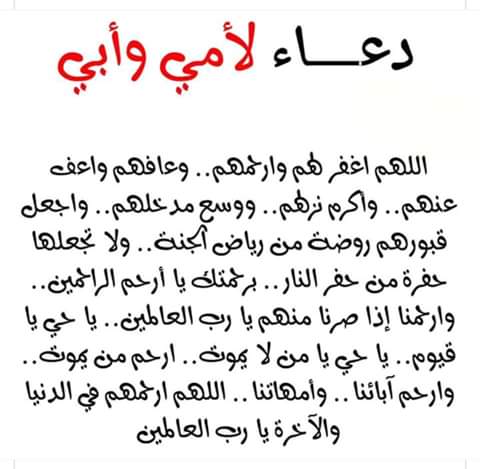 دعـــاء لأمي وأبي

اللهم اغفر لهم وارحمهم.. وعافهم واعف عنهم.. واكرم نزلهم.. ووسع مدخلهم.. واجعل قبورهم روضة من رياض الجنة.. ولا تجعلها حفرة من حفر النار.. برحمتك يا أرحم الراحمين.. وارحمنا إذا صرنا منهم يا رب العالمين.. يا حي يا قيوم.. يا حي يا من لا يموت.. ارحم من يموت.. وارحم آبائنا.. وأمهاتنا.. اللهم ارحمهم في الدنيا والآخرة يا رب العالمين